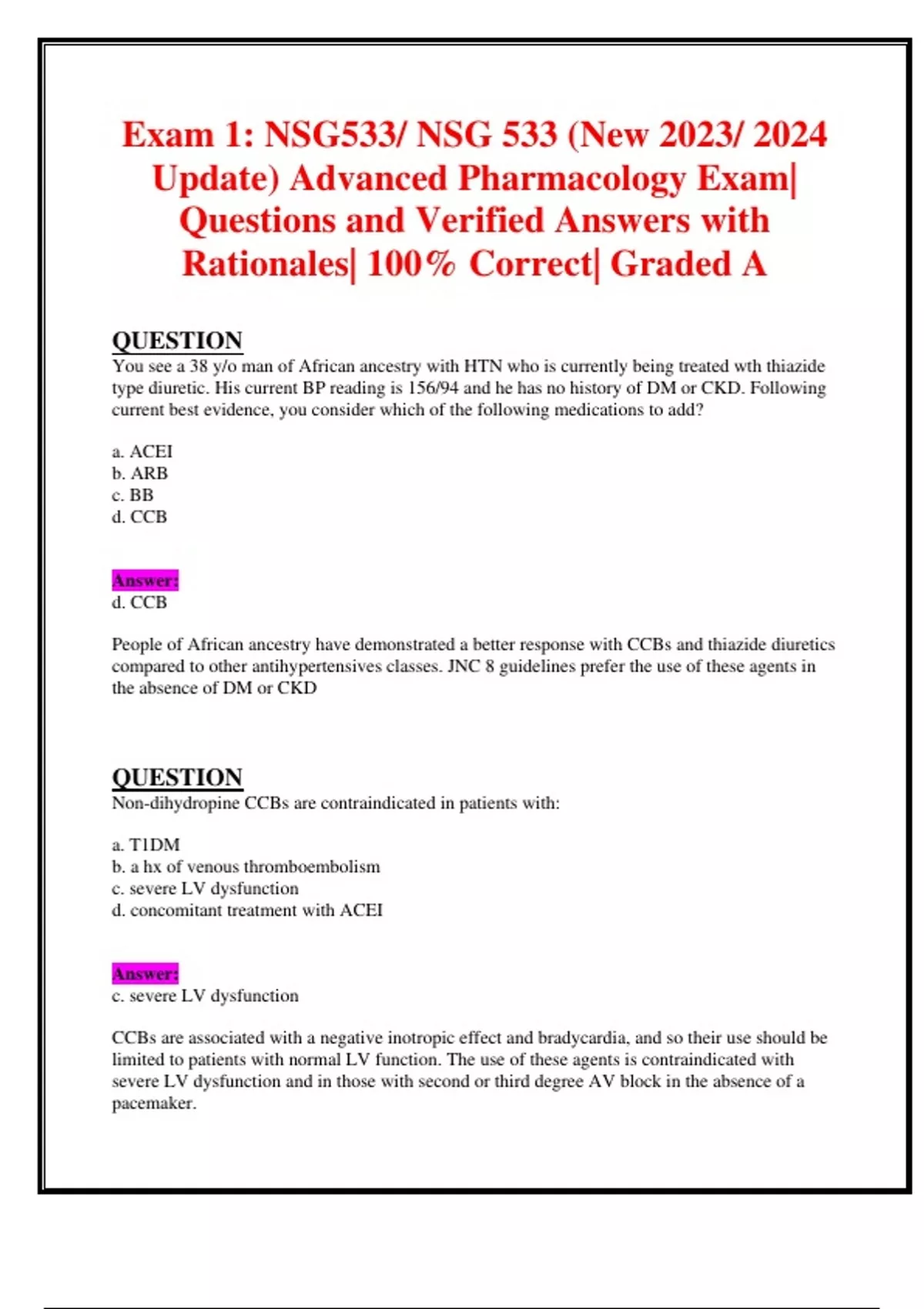 Exam 1: NSG533/ NSG 533 (New 2023/ 2024 Update) Advanced Pharmacology Exam| Questions and Verified Answers with Rationales| 100% Correct| Graded A

QUESTION
You see a 38 y/o man of African ancestry with HTN who is currently being treated wth thiazide type diuretic. His current BP reading is 156/94 and he has no history of DM or CKD. Following current best evidence, you consider which of the following medications to add?

a. ACEI
b. ARB
c. BB
d. CCB

Answer:
d. CCB

People of African ancestry have demonstrated a better response with CCBs and thiazide diuretics compared to other antihypertensives classes. JNC 8 guidelines prefer the use of these agents in the absence of DM or CKD

QUESTION
Non-dihydropine CCBs are contraindicated in patients with:

a. T1DM
b. a hx of venous thromboembolism
c. severe LV dysfunction
d. concomitant treatment with ACEI

Answer:
c. severe LV dysfunction

CCBs are associated with a negative inotropic effect and bradycardia, and so their use should be limited to patients with normal LV function. The use of these agents is contraindicated with severe LV dysfunction and in those with second or third degree AV block in the absence of a pacemaker.